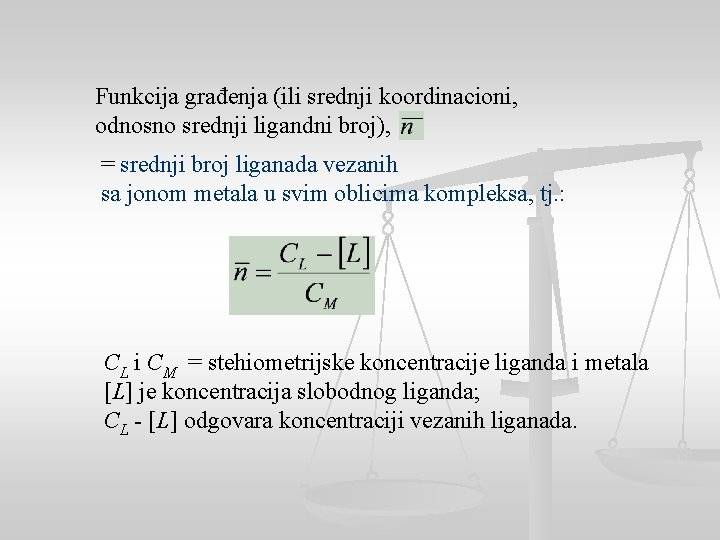 Funkcija građenja (ili srednji koordinacioni, odnosno srednji ligandni broj), $\overline{n}$

= srednji broj liganada vezanih sa jonom metala u svim oblicima kompleksa, tj.:

$\overline{n} = \frac{C_L - [L]}{C_M}$

$C_L$ i $C_M$ = stehiometrijske koncentracije liganda i metala
$[L]$ je koncentracija slobodnog liganda;
$C_L$ - $[L]$ odgovara koncentraciji vezanih liganada.